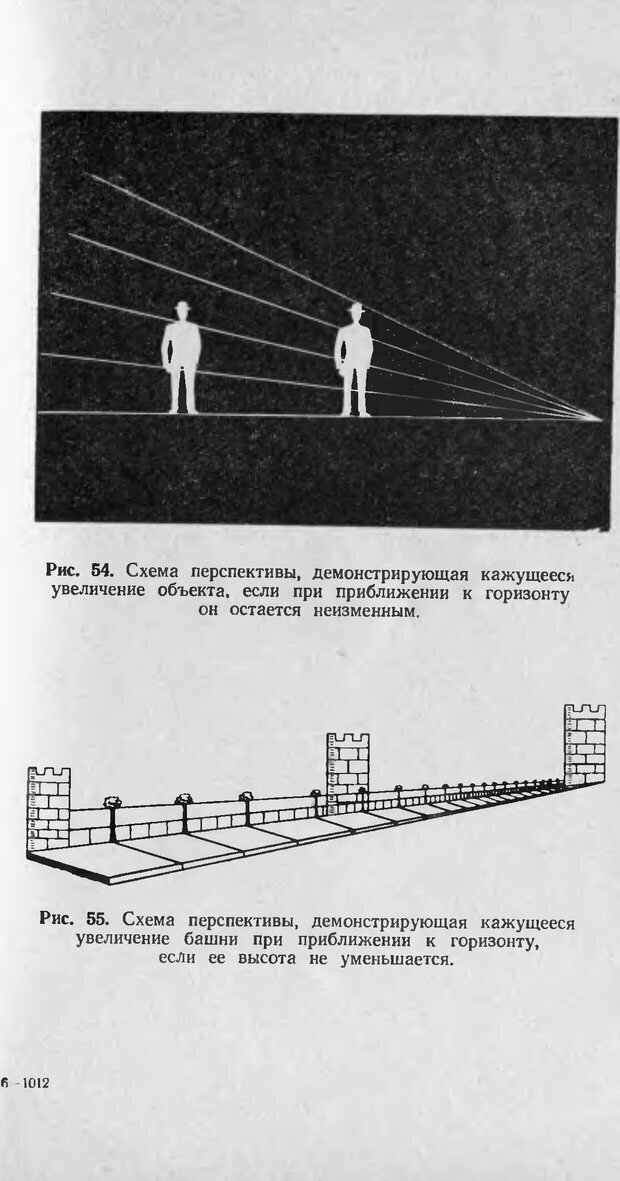 Рис. 54. Схема перспективы, демонстрирующая кажущееся увеличение объекта, если при приближении к горизонту он остается неизменным.

Рис. 55. Схема перспективы, демонстрирующая кажущееся увеличение башни при приближении к горизонту, если ее высота не уменьшается.

6 -1012